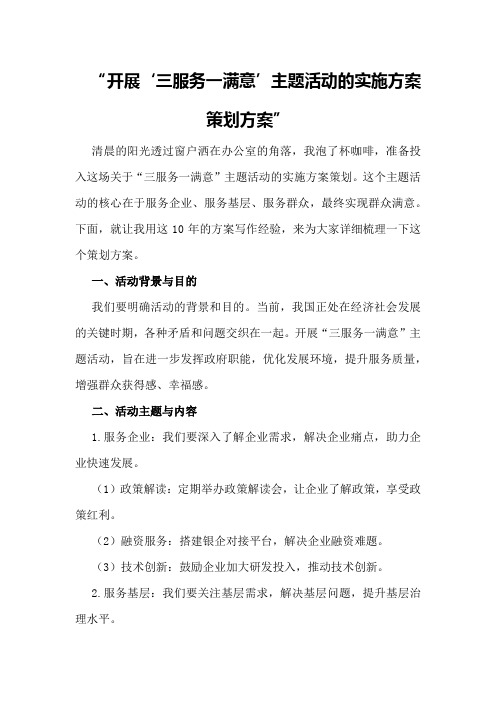 “开展‘三服务一满意’主题活动的实施方案策划方案”

清晨的阳光透过窗户洒在办公室的角落，我泡了杯咖啡，准备投入这场关于“三服务一满意”主题活动的实施方案策划。这个主题活动的核心在于服务企业、服务基层、服务群众，最终实现群众满意。下面，就让我用这10年的方案写作经验，来为大家详细梳理一下这个策划方案。

一、活动背景与目的

我们要明确活动的背景和目的。当前，我国正处在经济社会发展的关键时期，各种矛盾和问题交织在一起。开展“三服务一满意”主题活动，旨在进一步发挥政府职能，优化发展环境，提升服务质量，增强群众获得感、幸福感。

二、活动主题与内容

1.服务企业：我们要深入了解企业需求，解决企业痛点，助力企业快速发展。

（1）政策解读：定期举办政策解读会，让企业了解政策，享受政策红利。

（2）融资服务：搭建银企对接平台，解决企业融资难题。

（3）技术创新：鼓励企业加大研发投入，推动技术创新。

2.服务基层：我们要关注基层需求，解决基层问题，提升基层治理水平。